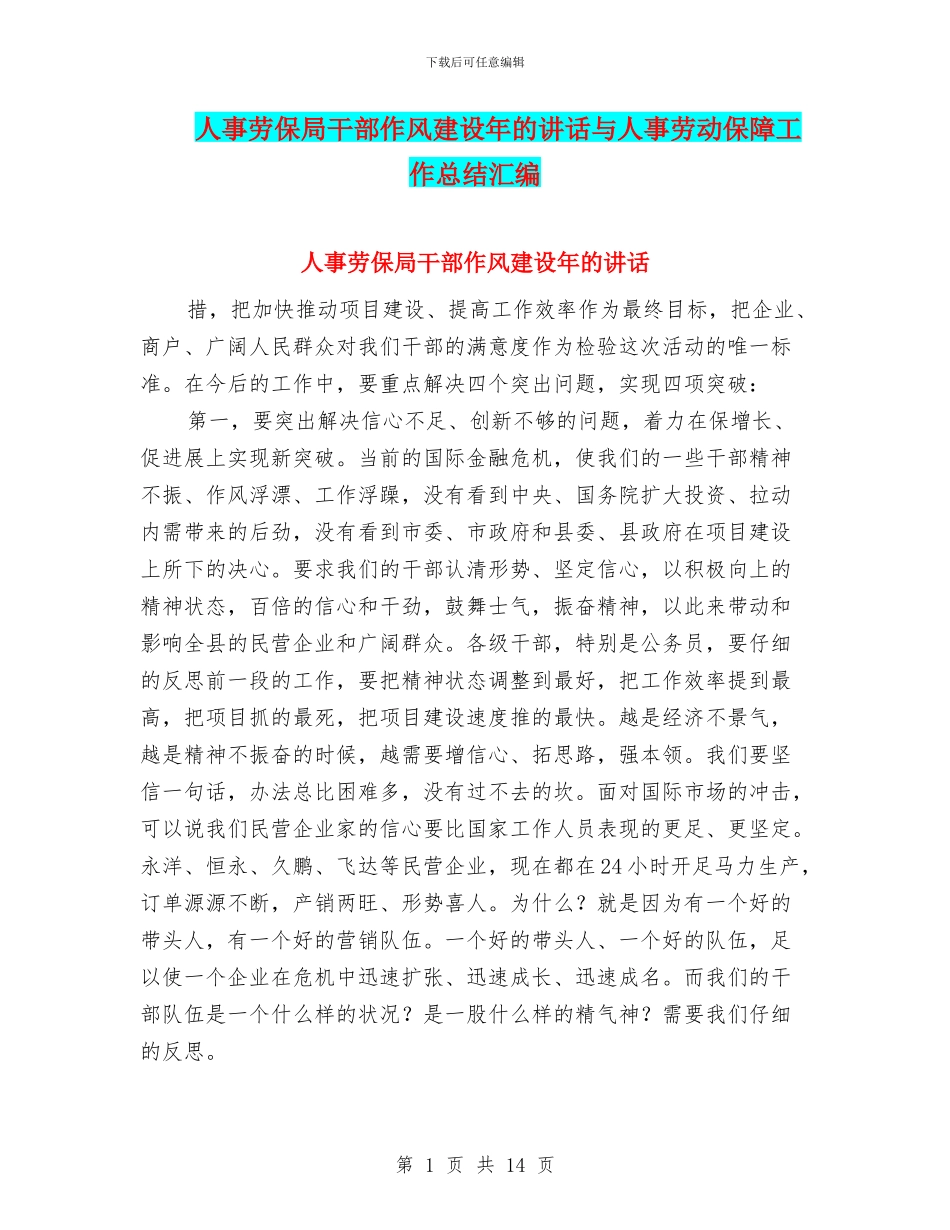 下载后可任意编辑

人事劳保局干部作风建设年的讲话与人事劳动保障工作总结汇编

人事劳保局干部作风建设年的讲话

措，把加快推动项目建设、提高工作效率作为最终目标，把企业、商户、广阔人民群众对我们干部的满意度作为检验这次活动的唯一标准。在今后的工作中，要重点解决四个突出问题，实现四项突破：

第一，要突出解决信心不足、创新不够的问题，着力在保增长、促进展上实现新突破。当前的国际金融危机，使我们的一些干部精神不振、作风浮漂、工作浮躁，没有看到中央、国务院扩大投资、拉动内需带来的后劲，没有看到市委、市政府和县委、县政府在项目建设上所下的决心。要求我们的干部认清形势、坚定信心，以积极向上的精神状态，百倍的信心和干劲，鼓舞士气，振奋精神，以此来带动和影响全县的民营企业和广阔群众。各级干部，特别是公务员，要仔细的反思前一段的工作，要把精神状态调整到最好，把工作效率提到最高，把项目抓的最死，把项目建设速度推的最快。越是经济不景气，越是精神不振奋的时候，越需要增信心、拓思路，强本领。我们要坚信一句话，办法总比困难多，没有过不去的坎。面对国际市场的冲击，可以说我们民营企业家的信心要比国家工作人员表现的更足、更坚定。永洋、恒永、久鹏、飞达等民营企业，现在都在24小时开足马力生产，订单源源不断，产销两旺、形势喜人。为什么？就是因为有一个好的带头人，有一个好的营销队伍。一个好的带头人、一个好的队伍，足以使一个企业在危机中迅速扩张、迅速成长、迅速成名。而我们的干部队伍是一个什么样的状况？是一股什么样的精气神？需要我们仔细的反思。

第 1 页 共 14 页